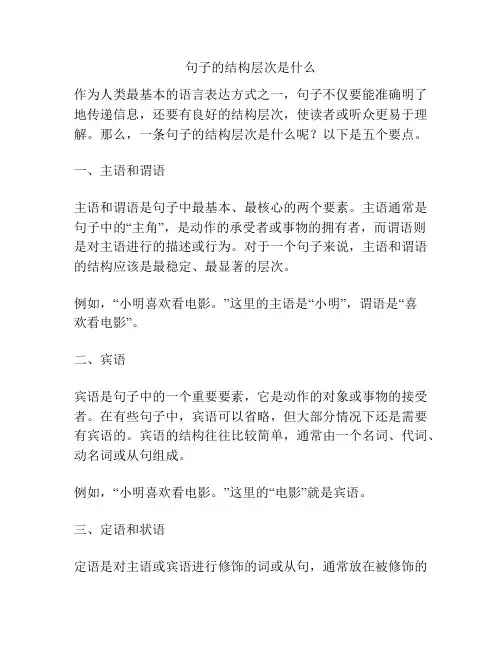 句子的结构层次是什么

作为人类最基本的语言表达方式之一，句子不仅要能准确明了地传递信息，还要有良好的结构层次，使读者或听众更易于理解。那么，一条句子的结构层次是什么呢？以下是五个要点。

一、主语和谓语

主语和谓语是句子中最基本、最核心的两个要素。主语通常是句子中的“主角”，是动作的承受者或事物的拥有者，而谓语则是对主语进行的描述或行为。对于一个句子来说，主语和谓语的结构应该是最稳定、最显著的层次。

例如，“小明喜欢看电影。”这里的主语是“小明”，谓语是“喜欢看电影”。

二、宾语

宾语是句子中的一个重要要素，它是动作的对象或事物的接受者。在有些句子中，宾语可以省略，但大部分情况下还是需要有宾语的。宾语的结构往往比较简单，通常由一个名词、代词、动名词或从句组成。

例如，“小明喜欢看电影。”这里的“电影”就是宾语。

三、定语和状语

定语是对主语或宾语进行修饰的词或从句，通常放在被修饰的